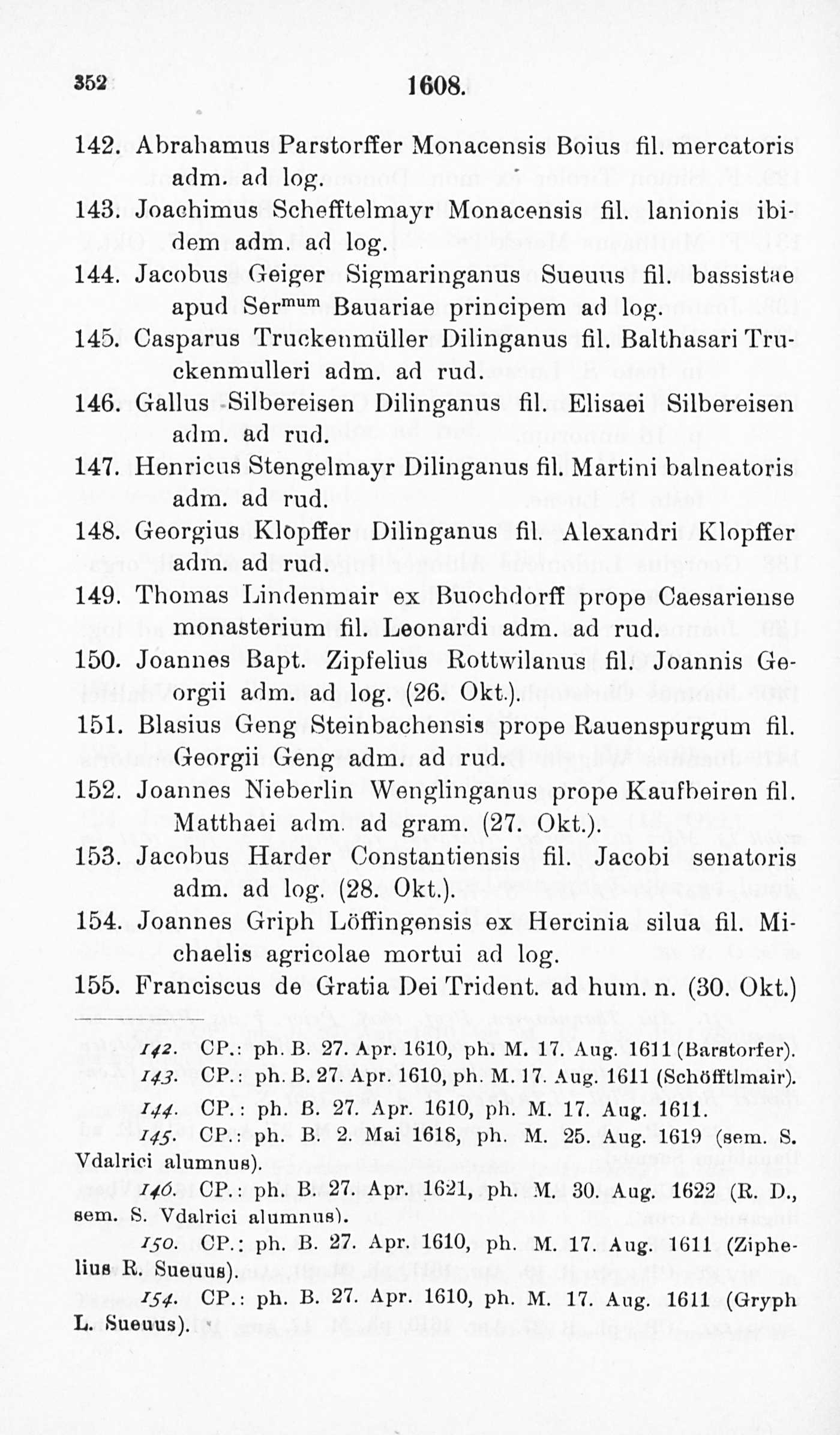 352 1608.

142. Abrahamus Parstorffer Monacensis Boius fil. mercatoris adm. ad log.

143. Joachimus Schefftelmayr Monacensis fil. lanionis ibidem adm. ad log.

144. Jacobus Geiger Sigmaringanus Sueuus fil. bassistae apud Ser$^{mum}$ Bauariae principem ad log.

145. Casparus Truckenmüller Dilinganus fil. Balthasari Truckenmulleri adm. ad rud.

146. Gallus Silbereisen Dilinganus fil. Elisaei Silbereisen adm. ad rud.

147. Henricus Stengelmayr Dilinganus fil. Martini balneatoris adm. ad rud.

148. Georgius Klopffer Dilinganus fil. Alexandri Klopffer adm. ad rud.

149. Thomas Lindenmair ex Buochdorff prope Caesariense monasterium fil. Leonardi adm. ad rud.

150. Joannes Bapt. Zipfelius Rottwilanus fil. Joannis Georgii adm. ad log. (26. Okt.).

151. Blasius Geng Steinbachensis prope Rauenspurgum fil. Georgii Geng adm. ad rud.

152. Joannes Nieberlin Wenglinganus prope Kaufbeiren fil. Matthaei adm. ad gram. (27. Okt.).

153. Jacobus Harder Constantiensis fil. Jacobi senatoris adm. ad log. (28. Okt.).

154. Joannes Griph Löffingensis ex Hercinia silua fil. Michaelis agricolae mortui ad log.

155. Franciscus de Gratia Dei Trident. ad hum. n. (30. Okt.)

142. CP.: ph. B. 27. Apr. 1610, ph. M. 17. Aug. 1611 (Barstorfer).

143. CP.: ph. B. 27. Apr. 1610, ph. M. 17. Aug. 1611 (Schöfftlmair).

144. CP.: ph. B. 27. Apr. 1610, ph. M. 17. Aug. 1611.

145. CP.: ph. B. 2. Mai 1618, ph. M. 25. Aug. 1619 (sem. S. Vdalrici alumnus).

146. CP.: ph. B. 27. Apr. 1621, ph. M. 30. Aug. 1622 (R. D., sem. S. Vdalrici alumnus).

150. CP.: ph. B. 27. Apr. 1610, ph. M. 17. Aug. 1611 (Ziphelius R. Sueuus).

154. CP.: ph. B. 27. Apr. 1610, ph. M. 17. Aug. 1611 (Gryph L. Sueuus).